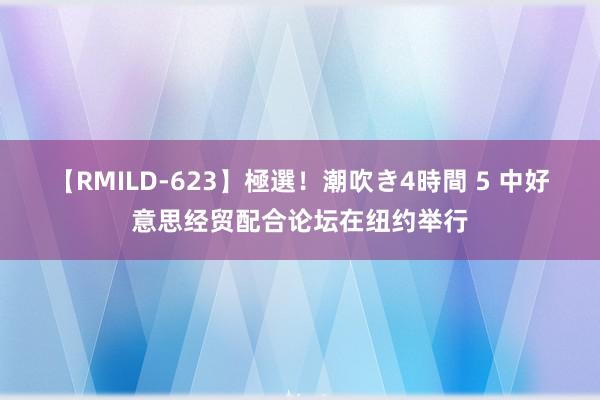 【RMILD-623】極選！潮吹き4時間 5 中好意思经贸配合论坛在纽约举行